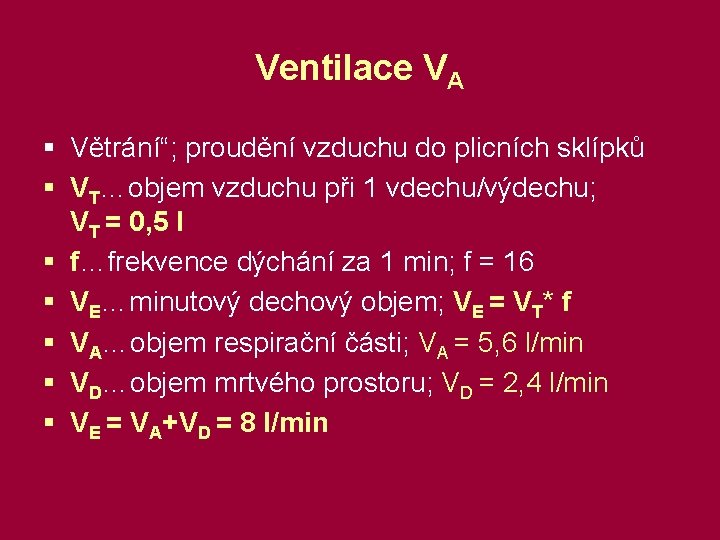 Ventilace $V_A$

▪ Větrání“; proudění vzduchu do plicních sklípků
▪ $V_T$…objem vzduchu při 1 vdechu/výdechu; $V_T = 0,5$ l
▪ f…frekvence dýchání za 1 min; f = 16
▪ $V_E$…minutový dechový objem; $V_E = V_T * f$
▪ $V_A$…objem respirační části; $V_A = 5,6$ l/min
▪ $V_D$…objem mrtvého prostoru; $V_D = 2,4$ l/min
▪ $V_E = V_A + V_D = 8$ l/min